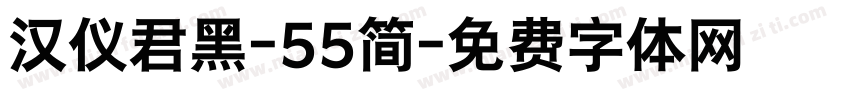 汉仪君黑-55简-免费字体网